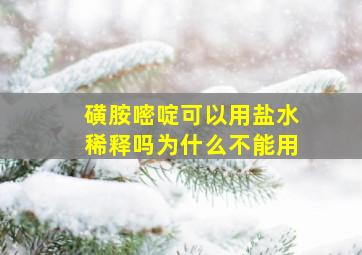 磺胺嘧啶可以用盐水稀释吗为什么不能用